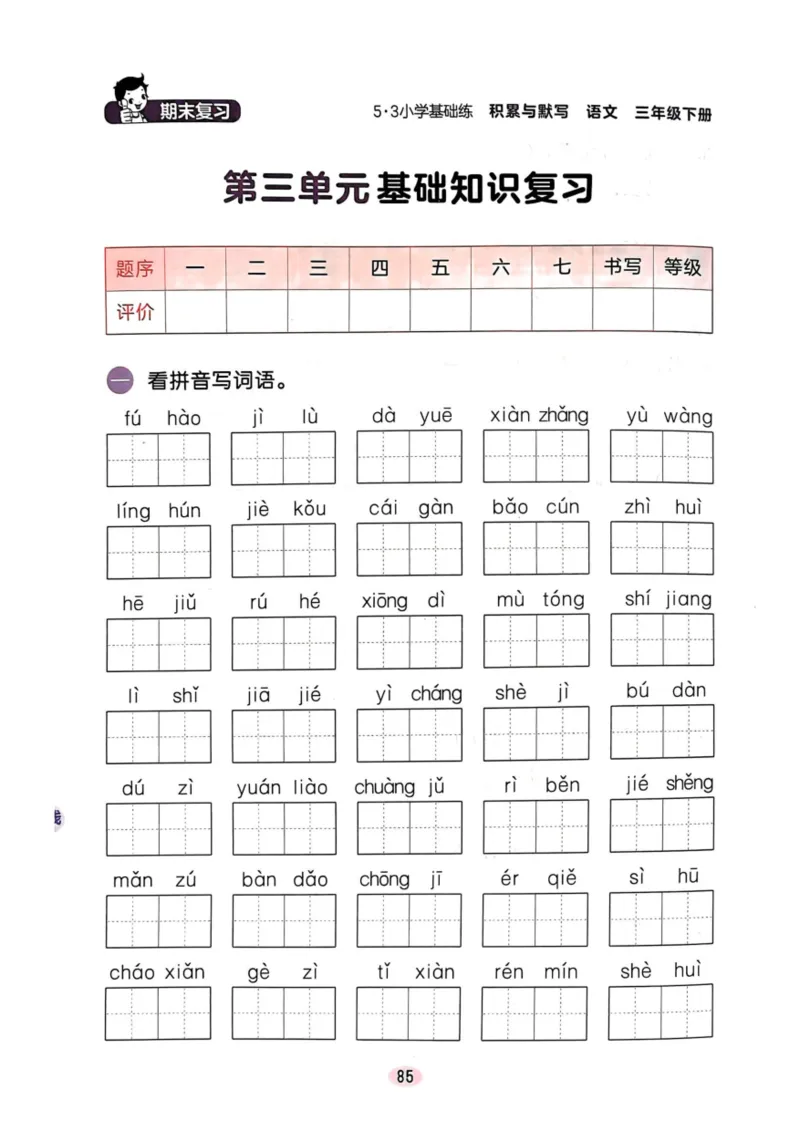 期末复习

5·3小学基础练 积累与默写 语文 三年级下册

第三单元基础知识复习

| 题序 | 一 | 二 | 三 | 四 | 五 | 六 | 七 | 书写 | 等级 |
|---|---|---|---|---|---|---|---|---|---|
| 评价 | | | | | | | | | |

一 看拼音写词语。

fú hào jì lù dà yuē xiàn zhǎng yù wàng

líng hún jiè kǒu cái gàn bǎo cún zhì huì

hē jiǔ rú hé xiōng dì mù tóng shí jiang

lì shǐ jiā jié yì cháng shè jì bú dàn

dú zì yuán liào chuàng jǔ rì běn jié shěng

mǎn zú bàn dǎo chōng jī ér qiě sì hū

cháo xiǎn gè zì tǐ xiàn rén mín shè huì

85